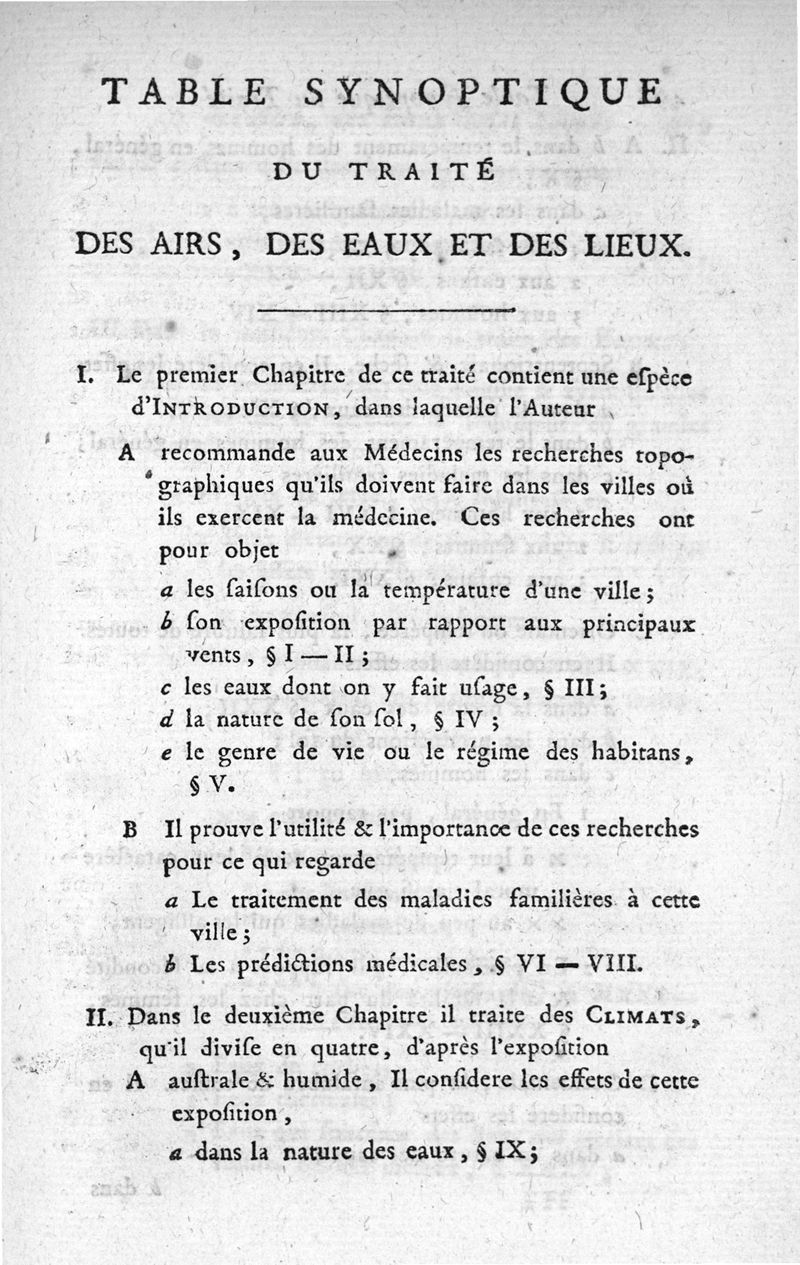 TABLE SYNOPTIQUE
DU TRAITÉ
DES AIRS, DES EAUX ET DES LIEUX.

I. Le premier Chapitre de ce traité contient une eſpèce d'INTRODUCTION, dans laquelle l'Auteur

A recommande aux Médecins les recherches topographiques qu'ils doivent faire dans les villes où ils exercent la médecine. Ces recherches ont pour objet

a les ſaiſons ou la température d'une ville;

b ſon expoſition par rapport aux principaux vents, § I — II;

c les eaux dont on y fait uſage, § III;

d la nature de ſon ſol, § IV;

e le genre de vie ou le régime des habitans, § V.

B Il prouve l'utilité & l'importance de ces recherches pour ce qui regarde

a Le traitement des maladies familières à cette ville;

b Les prédictions médicales, § VI — VIII.

II. Dans le deuxième Chapitre il traite des CLIMATS, qu'il diviſe en quatre, d'après l'expoſition

A auſtrale & humide, Il conſidere les effets de cette expoſition,

a dans la nature des eaux, § IX;